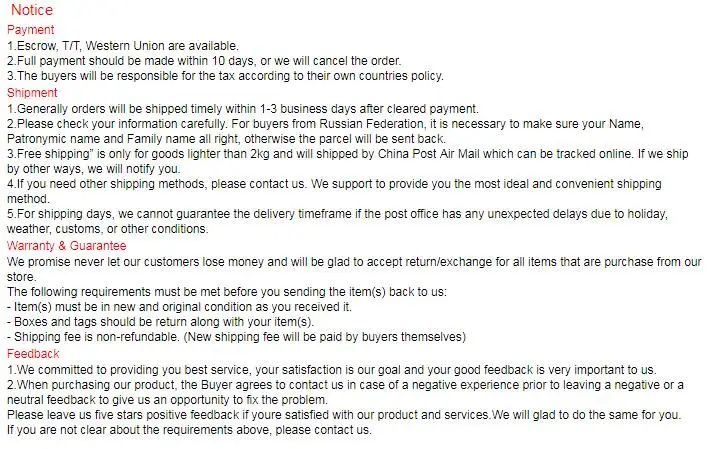 Notice
Payment
1.Escrow, T/T, Western Union are available.
2.Full payment should be made within 10 days, or we will cancel the order.
3.The buyers will be responsible for the tax according to their own countries policy.
Shipment
1.Generally orders will be shipped timely within 1-3 business days after cleared payment.
2.Please check your information carefully. For buyers from Russian Federation, it is necessary to make sure your Name, Patronymic name and Family name all right, otherwise the parcel will be sent back.
3.Free shipping" is only for goods lighter than 2kg and will shipped by China Post Air Mail which can be tracked online. If we ship by other ways, we will notify you.
4.If you need other shipping methods, please contact us. We support to provide you the most ideal and convenient shipping method.
5.For shipping days, we cannot guarantee the delivery timeframe if the post office has any unexpected delays due to holiday, weather, customs, or other conditions.
Warranty & Guarantee
We promise never let our customers lose money and will be glad to accept return/exchange for all items that are purchase from our store.
The following requirements must be met before you sending the item(s) back to us:
- Item(s) must be in new and original condition as you received it.
- Boxes and tags should be return along with your item(s).
- Shipping fee is non-refundable. (New shipping fee will be paid by buyers themselves)
Feedback
1.We committed to providing you best service, your satisfaction is our goal and your good feedback is very important to us.
2.When purchasing our product, the Buyer agrees to contact us in case of a negative experience prior to leaving a negative or a neutral feedback to give us an opportunity to fix the problem.
Please leave us five stars positive feedback if youre satisfied with our product and services.We will glad to do the same for you.
If you are not clear about the requirements above, please contact us.